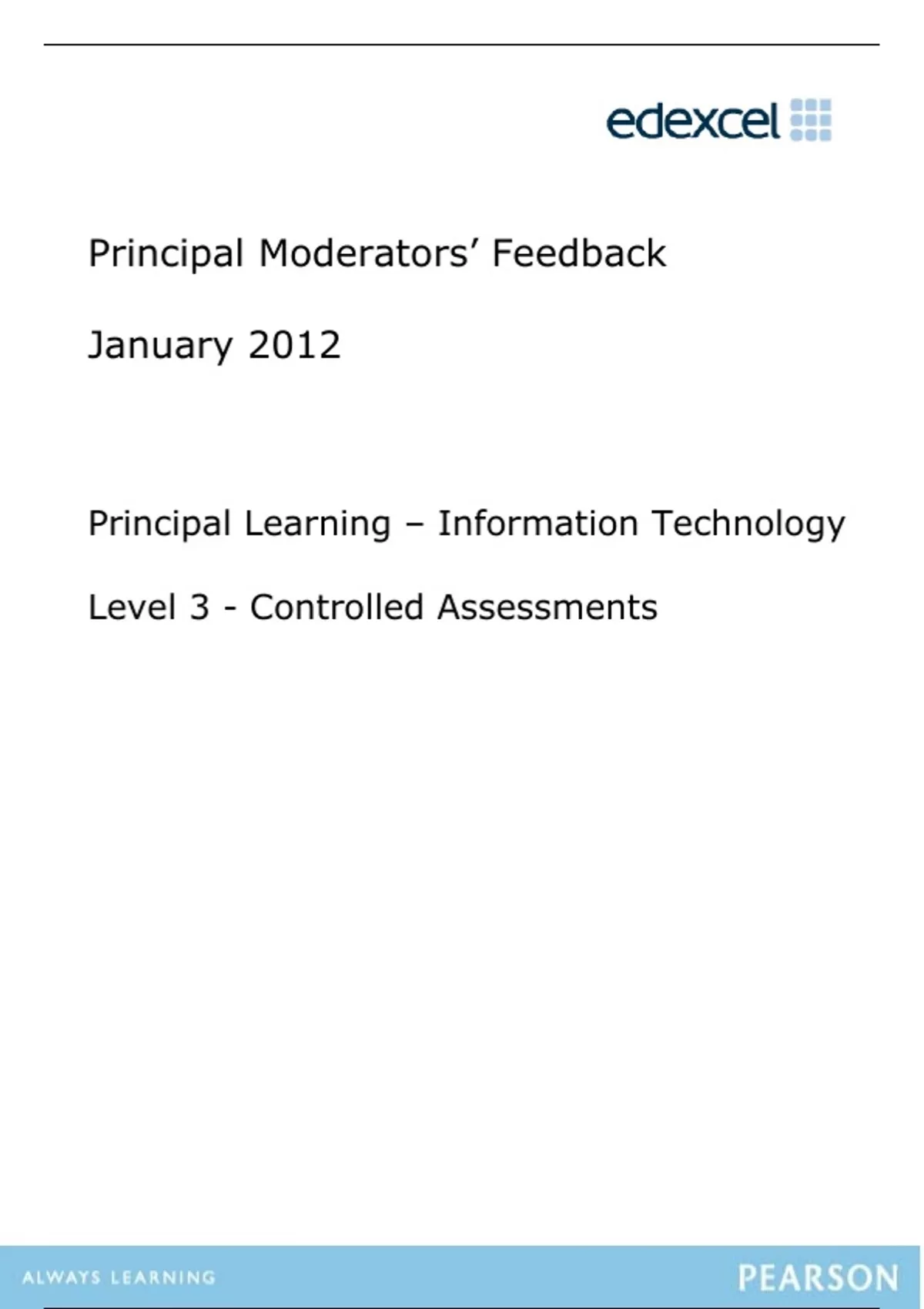 edexcel

Principal Moderators' Feedback

January 2012

Principal Learning – Information Technology

Level 3 - Controlled Assessments

ALWAYS LEARNING

PEARSON